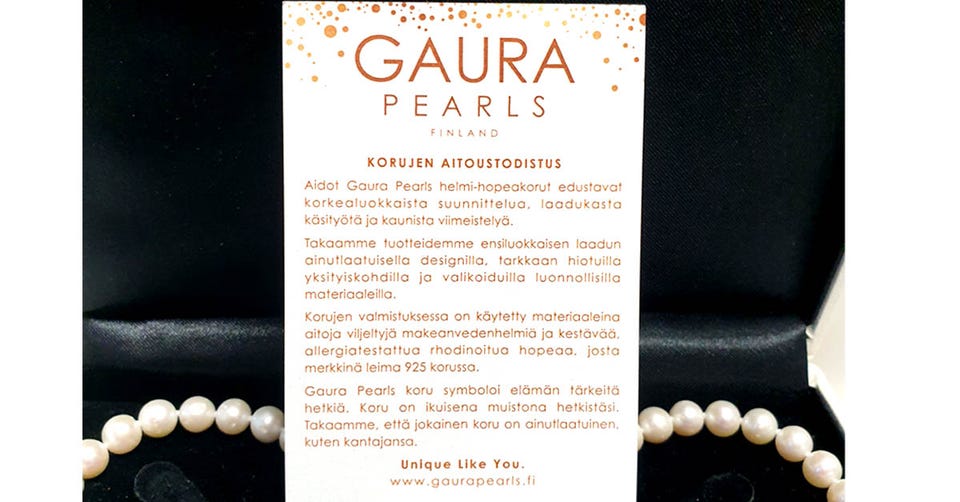 GAURA
PEARLS
FINLAND

KORUJEN AITOUSTODISTUS

Aidot Gaura Pearls helmi-hopeakorut edustavat korkealuokkaista suunnittelua, laadukasta käsityötä ja kaunista viimeistelyä.

Takaamme tuotteidemme ensiluokkaisen laadun ainutlaatuisella designilla, tarkkaan hiotuilla yksityiskohdilla ja valikoiduilla luonnollisilla materiaaleilla.

Korujen valmistuksessa on käytetty materiaaleina aitoja viljeltyjä makeanvedenhelmiä ja kestävää, allergiatestattua rhodinoitua hopeaa, josta merkkinä leima 925 korussa.

Gaura Pearls koru symboloi elämän tärkeitä hetkiä. Koru on ikuisena muistona hetkistäsi. Takaamme, että jokainen koru on ainutlaatuinen, kuten kantajansa.

Unique Like You.
www.gaurapearls.fi